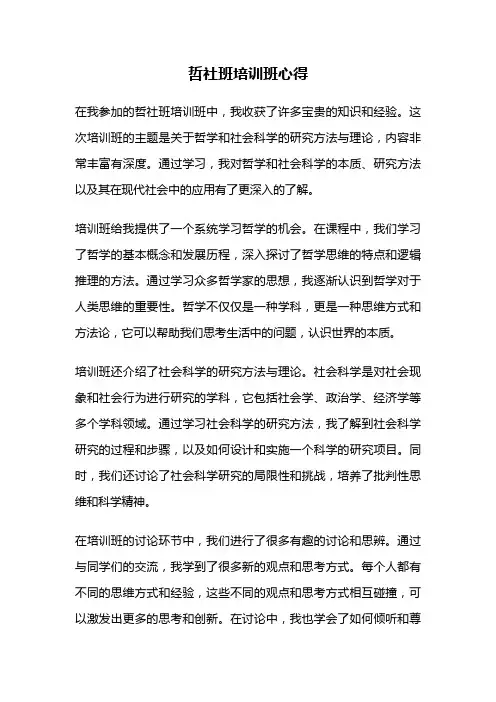 哲社班培训班心得

在我参加的哲社班培训班中，我收获了许多宝贵的知识和经验。这次培训班的主题是关于哲学和社会科学的研究方法与理论，内容非常丰富有深度。通过学习，我对哲学和社会科学的本质、研究方法以及其在现代社会中的应用有了更深入的了解。

培训班给我提供了一个系统学习哲学的机会。在课程中，我们学习了哲学的基本概念和发展历程，深入探讨了哲学思维的特点和逻辑推理的方法。通过学习众多哲学家的思想，我逐渐认识到哲学对于人类思维的重要性。哲学不仅仅是一种学科，更是一种思维方式和方法论，它可以帮助我们思考生活中的问题，认识世界的本质。

培训班还介绍了社会科学的研究方法与理论。社会科学是对社会现象和社会行为进行研究的学科，它包括社会学、政治学、经济学等多个学科领域。通过学习社会科学的研究方法，我了解到社会科学研究的过程和步骤，以及如何设计和实施一个科学的研究项目。同时，我们还讨论了社会科学研究的局限性和挑战，培养了批判性思维和科学精神。

在培训班的讨论环节中，我们进行了很多有趣的讨论和思辨。通过与同学们的交流，我学到了很多新的观点和思考方式。每个人都有不同的思维方式和经验，这些不同的观点和思考方式相互碰撞，可以激发出更多的思考和创新。在讨论中，我也学会了如何倾听和尊